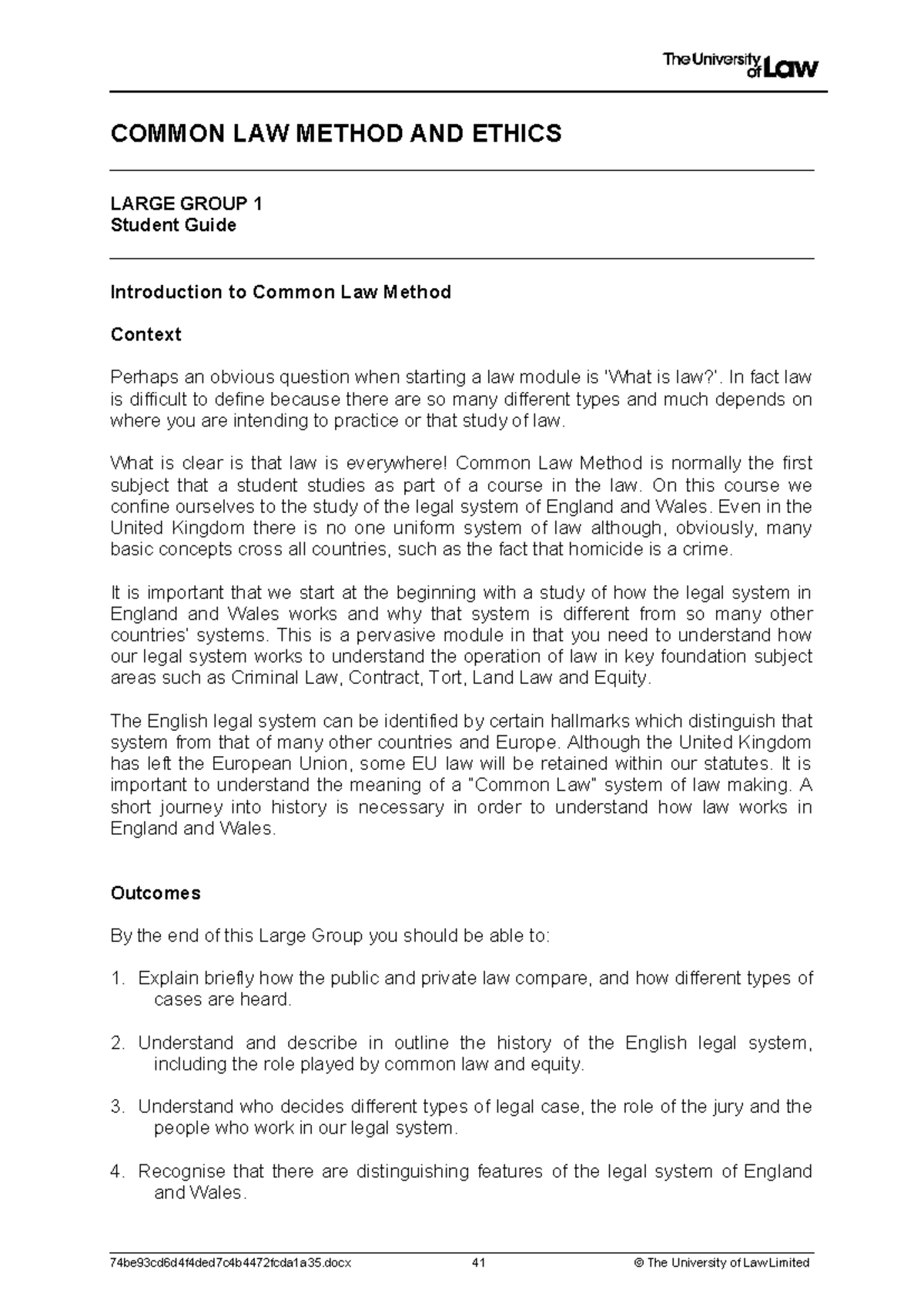 The University of Law

COMMON LAW METHOD AND ETHICS

LARGE GROUP 1
Student Guide

Introduction to Common Law Method

Context

Perhaps an obvious question when starting a law module is 'What is law?'. In fact law is difficult to define because there are so many different types and much depends on where you are intending to practice or that study of law.

What is clear is that law is everywhere! Common Law Method is normally the first subject that a student studies as part of a course in the law. On this course we confine ourselves to the study of the legal system of England and Wales. Even in the United Kingdom there is no one uniform system of law although, obviously, many basic concepts cross all countries, such as the fact that homicide is a crime.

It is important that we start at the beginning with a study of how the legal system in England and Wales works and why that system is different from so many other countries' systems. This is a pervasive module in that you need to understand how our legal system works to understand the operation of law in key foundation subject areas such as Criminal Law, Contract, Tort, Land Law and Equity.

The English legal system can be identified by certain hallmarks which distinguish that system from that of many other countries and Europe. Although the United Kingdom has left the European Union, some EU law will be retained within our statutes. It is important to understand the meaning of a "Common Law" system of law making. A short journey into history is necessary in order to understand how law works in England and Wales.

Outcomes

By the end of this Large Group you should be able to:

1. Explain briefly how the public and private law compare, and how different types of cases are heard.

2. Understand and describe in outline the history of the English legal system, including the role played by common law and equity.

3. Understand who decides different types of legal case, the role of the jury and the people who work in our legal system.

4. Recognise that there are distinguishing features of the legal system of England and Wales.

74be93cd6d4f4ded7c4b4472fcda1a35.docx 41 © The University of Law Limited